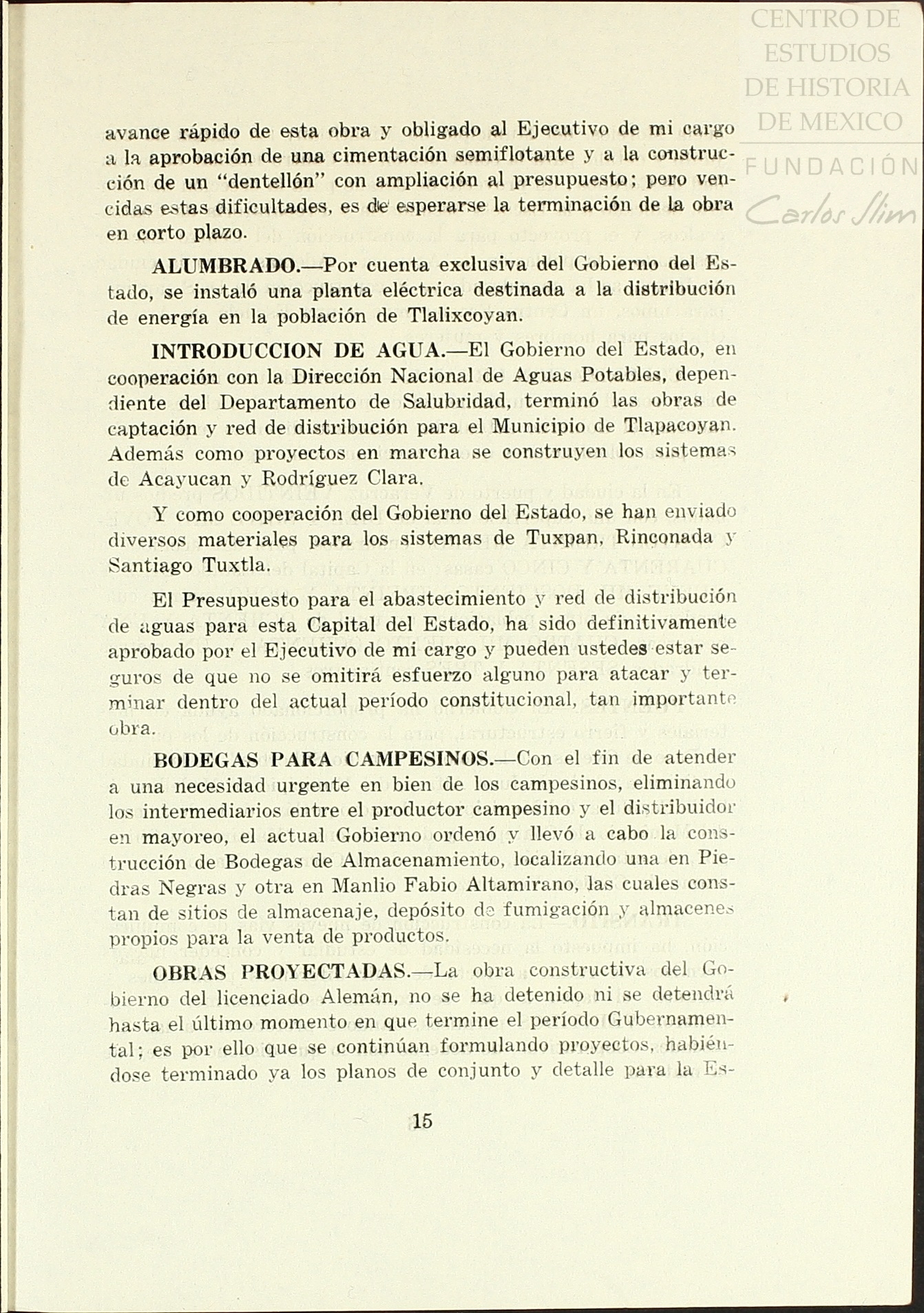 CENTRO DE ESTUDIOS DE HISTORIA DE MEXICO
FUNDACIÓN Carlos Slim

avance rápido de esta obra y obligado al Ejecutivo de mi cargo a la aprobación de una cimentación semiflotante y a la construcción de un "dentellón" con ampliación al presupuesto; pero vencidas estas dificultades, es de esperarse la terminación de la obra en corto plazo.

ALUMBRADO.—Por cuenta exclusiva del Gobierno del Estado, se instaló una planta eléctrica destinada a la distribución de energía en la población de Tlalixcoyan.

INTRODUCCION DE AGUA.—El Gobierno del Estado, en cooperación con la Dirección Nacional de Aguas Potables, dependiente del Departamento de Salubridad, terminó las obras de captación y red de distribución para el Municipio de Tlapacoyan. Además como proyectos en marcha se construyen los sistemas de Acayucan y Rodríguez Clara.

Y como cooperación del Gobierno del Estado, se han enviado diversos materiales para los sistemas de Tuxpan, Rinconada y Santiago Tuxtla.

El Presupuesto para el abastecimiento y red de distribución de aguas para esta Capital del Estado, ha sido definitivamente aprobado por el Ejecutivo de mi cargo y pueden ustedes estar seguros de que no se omitirá esfuerzo alguno para atacar y terminar dentro del actual período constitucional, tan importante obra.

BODEGAS PARA CAMPESINOS.—Con el fin de atender a una necesidad urgente en bien de los campesinos, eliminando los intermediarios entre el productor campesino y el distribuidor en mayoreo, el actual Gobierno ordenó y llevó a cabo la construcción de Bodegas de Almacenamiento, localizando una en Piedras Negras y otra en Manlio Fabio Altamirano, las cuales constan de sitios de almacenaje, depósito de fumigación y almacenes propios para la venta de productos.

OBRAS PROYECTADAS.—La obra constructiva del Gobierno del licenciado Alemán, no se ha detenido ni se detendrá hasta el último momento en que termine el período Gubernamental; es por ello que se continúan formulando proyectos, habiéndose terminado ya los planos de conjunto y detalle para la Es-

15